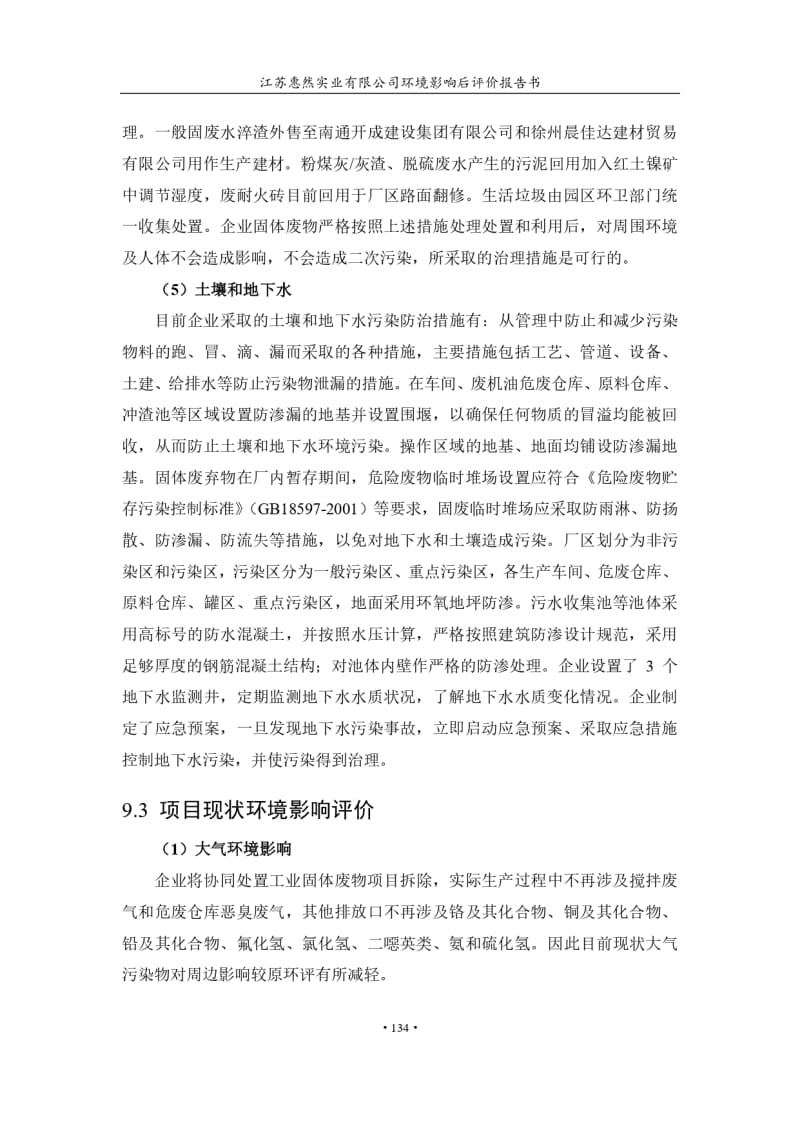 江苏惠然实业有限公司环境影响后评价报告书

理。一般固废水淬渣外售至南通开成建设集团有限公司和徐州晨佳达建材贸易有限公司用作生产建材。粉煤灰/灰渣、脱硫废水产生的污泥回用加入红土镍矿中调节湿度，废耐火砖目前回用于厂区路面翻修。生活垃圾由园区环卫部门统一收集处置。企业固体废物严格按照上述措施处理处置和利用后，对周围环境及人体不会造成影响，不会造成二次污染，所采取的治理措施是可行的。

（5）土壤和地下水

目前企业采取的土壤和地下水污染防治措施有：从管理中防止和减少污染物料的跑、冒、滴、漏而采取的各种措施，主要措施包括工艺、管道、设备、土建、给排水等防止污染物泄漏的措施。在车间、废机油危废仓库、原料仓库、冲渣池等区域设置防渗漏的地基并设置围堰，以确保任何物质的冒溢均能被回收，从而防止土壤和地下水环境污染。操作区域的地基、地面均铺设防渗漏地基。固体废弃物在厂内暂存期间，危险废物临时堆场设置应符合《危险废物贮存污染控制标准》（GB18597-2001）等要求，固废临时堆场应采取防雨淋、防扬散、防渗漏、防流失等措施，以免对地下水和土壤造成污染。厂区划分为非污染区和污染区，污染区分为一般污染区、重点污染区，各生产车间、危废仓库、原料仓库、罐区、重点污染区，地面采用环氧地坪防渗。污水收集池等池体采用高标号的防水混凝土，并按照水压计算，严格按照建筑防渗设计规范，采用足够厚度的钢筋混凝土结构；对池体内壁作严格的防渗处理。企业设置了 3 个地下水监测井，定期监测地下水水质状况，了解地下水水质变化情况。企业制定了应急预案，一旦发现地下水污染事故，立即启动应急预案、采取应急措施控制地下水污染，并使污染得到治理。

9.3 项目现状环境影响评价

（1）大气环境影响

企业将协同处置工业固体废物项目拆除，实际生产过程中不再涉及搅拌废气和危废仓库恶臭废气，其他排放口不再涉及铬及其化合物、铜及其化合物、铅及其化合物、氟化氢、氯化氢、二噁英类、氨和硫化氢。因此目前现状大气污染物对周边影响较原环评有所减轻。

• 134 •